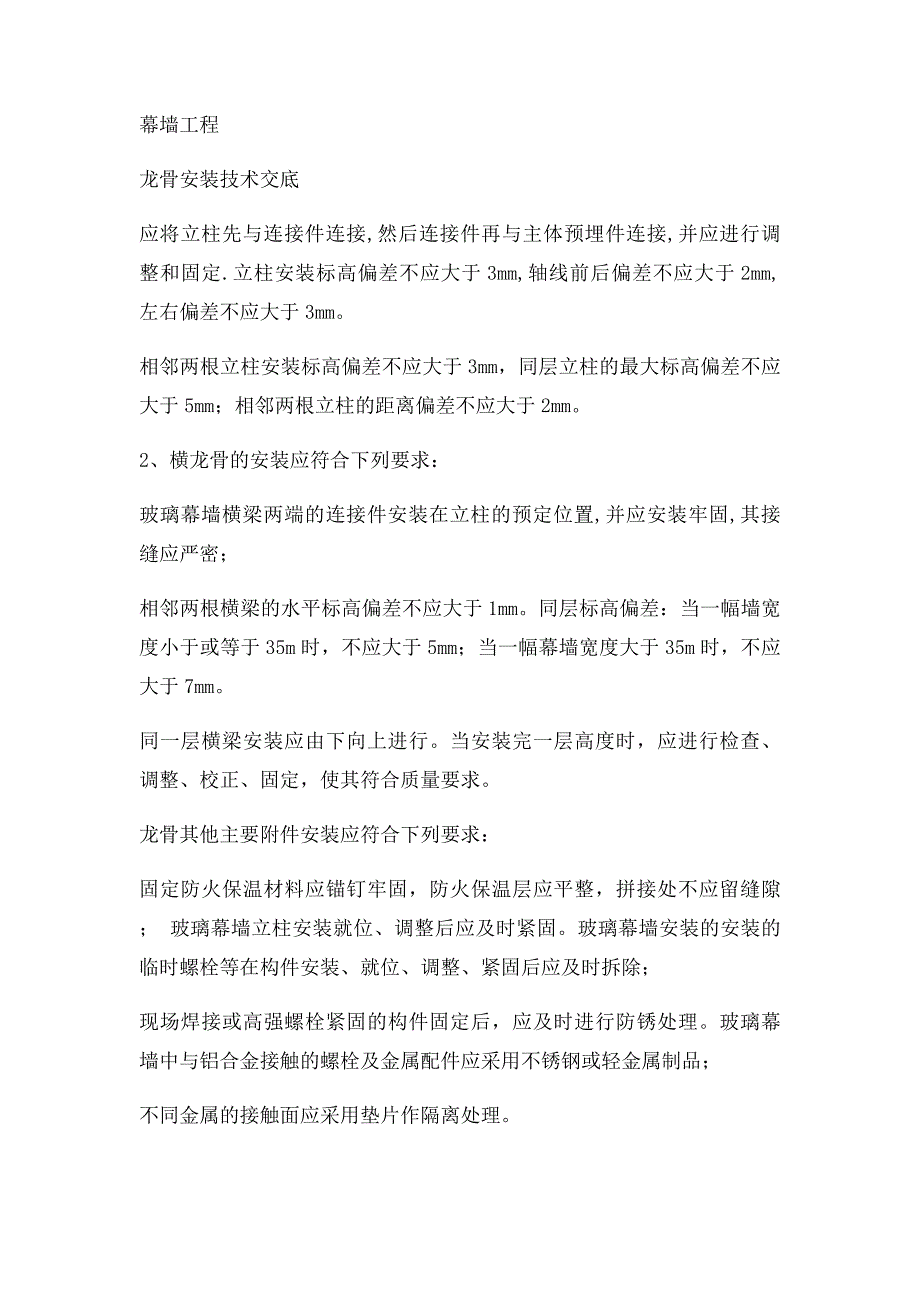 幕墙工程

龙骨安装技术交底

应将立柱先与连接件连接,然后连接件再与主体预埋件连接,并应进行调整和固定.立柱安装标高偏差不应大于 3mm,轴线前后偏差不应大于 2mm,左右偏差不应大于 3mm。

相邻两根立柱安装标高偏差不应大于 3mm，同层立柱的最大标高偏差不应大于 5mm；相邻两根立柱的距离偏差不应大于 2mm。

2、横龙骨的安装应符合下列要求：

玻璃幕墙横梁两端的连接件安装在立柱的预定位置,并应安装牢固,其接缝应严密；

相邻两根横梁的水平标高偏差不应大于 1mm。同层标高偏差：当一幅墙宽度小于或等于 35m 时，不应大于 5mm；当一幅幕墙宽度大于 35m 时，不应大于 7mm。

同一层横梁安装应由下向上进行。当安装完一层高度时，应进行检查、调整、校正、固定，使其符合质量要求。

龙骨其他主要附件安装应符合下列要求：

固定防火保温材料应锚钉牢固，防火保温层应平整，拼接处不应留缝隙；　玻璃幕墙立柱安装就位、调整后应及时紧固。玻璃幕墙安装的安装的临时螺栓等在构件安装、就位、调整、紧固后应及时拆除；

现场焊接或高强螺栓紧固的构件固定后，应及时进行防锈处理。玻璃幕墙中与铝合金接触的螺栓及金属配件应采用不锈钢或轻金属制品；

不同金属的接触面应采用垫片作隔离处理。